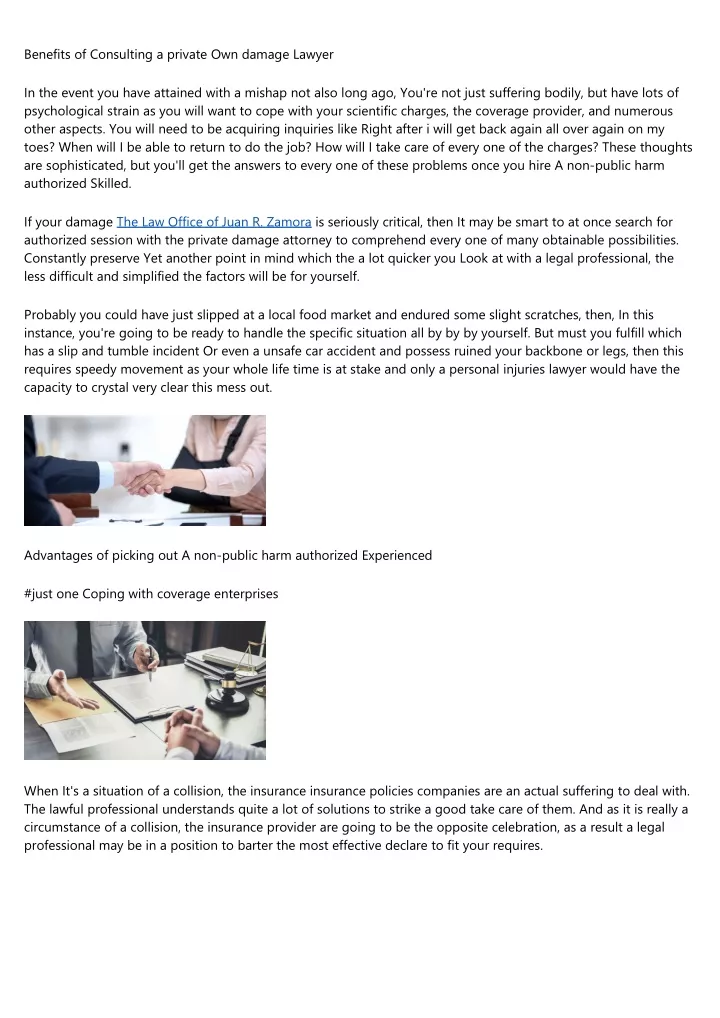 Benefits of Consulting a private Own damage Lawyer

In the event you have attained with a mishap not also long ago, You're not just suffering bodily, but have lots of psychological strain as you will want to cope with your scientific charges, the coverage provider, and numerous other aspects. You will need to be acquiring inquiries like Right after i will get back again all over again on my toes? When will I be able to return to do the job? How will I take care of every one of the charges? These thoughts are sophisticated, but you'll get the answers to every one of these problems once you hire A non-public harm authorized Skilled.

If your damage The Law Office of Juan R. Zamora is seriously critical, then It may be smart to at once search for authorized session with the private damage attorney to comprehend every one of many obtainable possibilities. Constantly preserve Yet another point in mind which the a lot quicker you Look at with a legal professional, the less difficult and simplified the factors will be for yourself.

Probably you could have just slipped at a local food market and endured some slight scratches, then, In this instance, you're going to be ready to handle the specific situation all by by by yourself. But must you fulfill which has a slip and tumble incident Or even a unsafe car accident and possess ruined your backbone or legs, then this requires speedy movement as your whole life time is at stake and only a personal injuries lawyer would have the capacity to crystal very clear this mess out.

Advantages of picking out A non-public harm authorized Experienced

#just one Coping with coverage enterprises

When It's a situation of a collision, the insurance insurance policies companies are an actual suffering to deal with. The lawful professional understands quite a lot of solutions to strike a good take care of them. And as it is really a circumstance of a collision, the insurance provider are going to be the opposite celebration, as a result a legal professional may be in a position to barter the most effective declare to fit your requires.